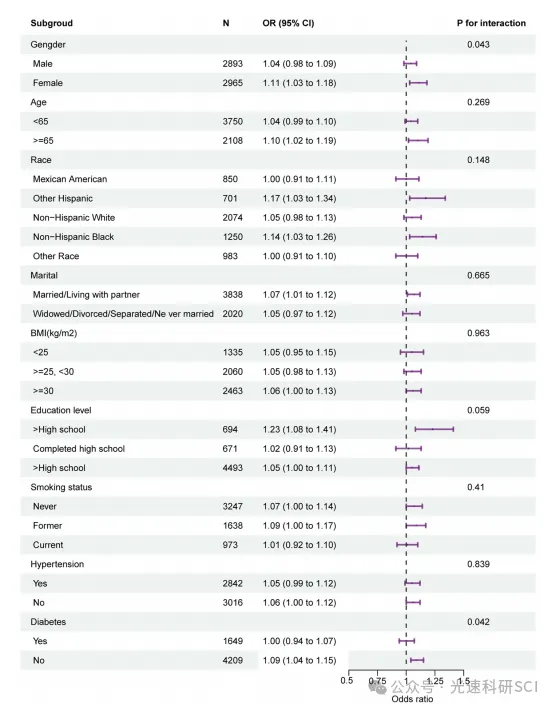 | Subgroud | N | OR (95% CI) | P for interaction |
|---|---|---|---|
| Gengder | | | 0.043 |
| Male | 2893 | 1.04 (0.98 to 1.09) | |
| Female | 2965 | 1.11 (1.03 to 1.18) | |
| Age | | | 0.269 |
| <65 | 3750 | 1.04 (0.99 to 1.10) | |
| >=65 | 2108 | 1.10 (1.02 to 1.19) | |
| Race | | | 0.148 |
| Mexican American | 850 | 1.00 (0.91 to 1.11) | |
| Other Hispanic | 701 | 1.17 (1.03 to 1.34) | |
| Non−Hispanic White | 2074 | 1.05 (0.98 to 1.13) | |
| Non−Hispanic Black | 1250 | 1.14 (1.03 to 1.26) | |
| Other Race | 983 | 1.00 (0.91 to 1.10) | |
| Marital | | | 0.665 |
| Married/Living with partner | 3838 | 1.07 (1.01 to 1.12) | |
| Widowed/Divorced/Separated/Ne ver married | 2020 | 1.05 (0.97 to 1.12) | |
| BMI(kg/m2) | | | 0.963 |
| <25 | 1335 | 1.05 (0.95 to 1.15) | |
| >=25, <30 | 2060 | 1.05 (0.98 to 1.13) | |
| >=30 | 2463 | 1.06 (1.00 to 1.13) | |
| Education level | | | 0.059 |
| >High school | 694 | 1.23 (1.08 to 1.41) | |
| Completed high school | 671 | 1.02 (0.91 to 1.13) | |
| >High school | 4493 | 1.05 (1.00 to 1.11) | |
| Smoking status | | | 0.41 |
| Never | 3247 | 1.07 (1.00 to 1.14) | |
| Former | 1638 | 1.09 (1.00 to 1.17) | |
| Current | 973 | 1.01 (0.92 to 1.10) | |
| Hypertension | | | 0.839 |
| Yes | 2842 | 1.05 (0.99 to 1.12) | |
| No | 3016 | 1.06 (1.00 to 1.12) | |
| Diabetes | | | 0.042 |
| Yes | 1649 | 1.00 (0.94 to 1.07) | |
| No | 4209 | 1.09 (1.04 to 1.15) | |

0.5 0.75 1 1.25 1.5
Odds ratio

公众号 · 光速科研SCI